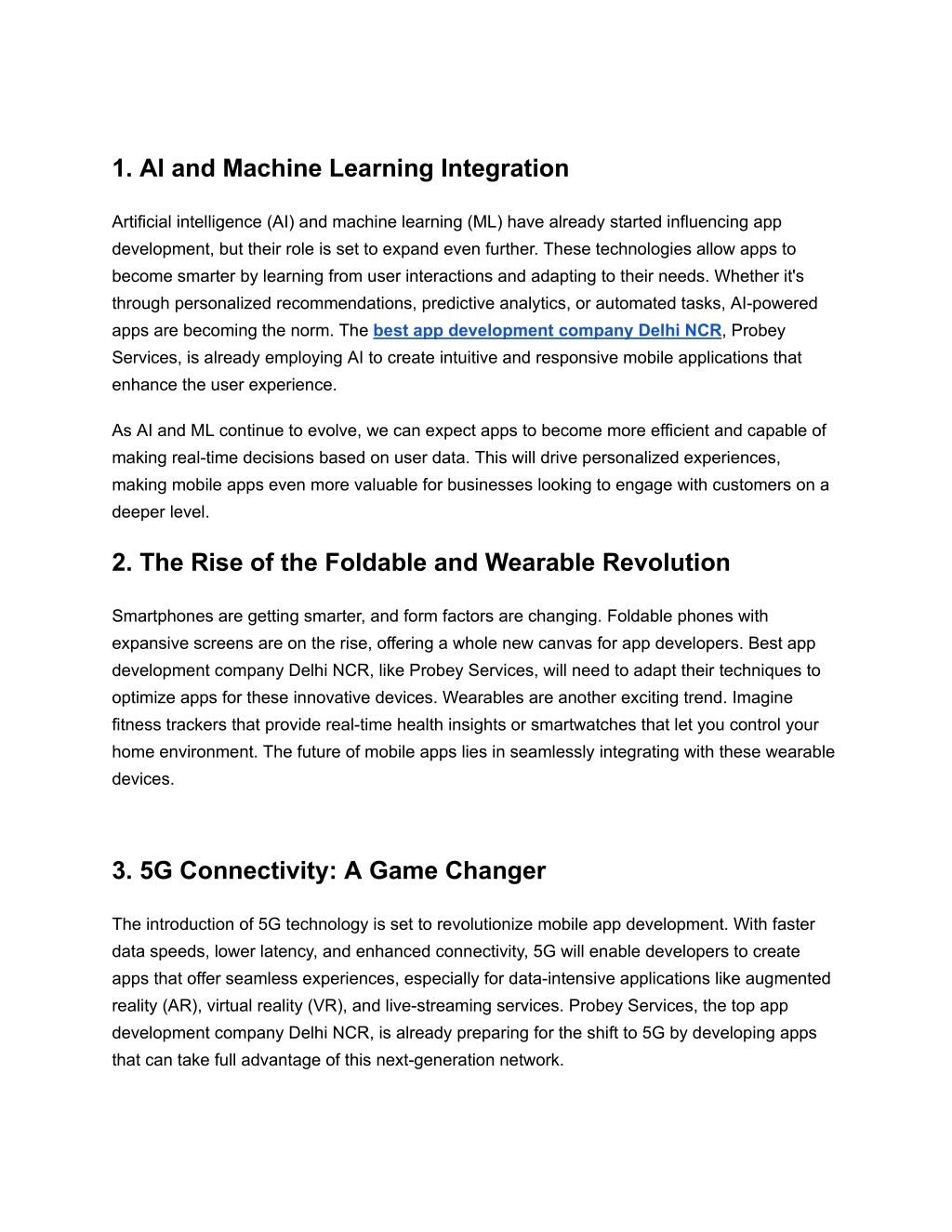 1. AI and Machine Learning Integration

Artificial intelligence (AI) and machine learning (ML) have already started influencing app development, but their role is set to expand even further. These technologies allow apps to become smarter by learning from user interactions and adapting to their needs. Whether it's through personalized recommendations, predictive analytics, or automated tasks, AI-powered apps are becoming the norm. The best app development company Delhi NCR, Probey Services, is already employing AI to create intuitive and responsive mobile applications that enhance the user experience.

As AI and ML continue to evolve, we can expect apps to become more efficient and capable of making real-time decisions based on user data. This will drive personalized experiences, making mobile apps even more valuable for businesses looking to engage with customers on a deeper level.

2. The Rise of the Foldable and Wearable Revolution

Smartphones are getting smarter, and form factors are changing. Foldable phones with expansive screens are on the rise, offering a whole new canvas for app developers. Best app development company Delhi NCR, like Probey Services, will need to adapt their techniques to optimize apps for these innovative devices. Wearables are another exciting trend. Imagine fitness trackers that provide real-time health insights or smartwatches that let you control your home environment. The future of mobile apps lies in seamlessly integrating with these wearable devices.

3. 5G Connectivity: A Game Changer

The introduction of 5G technology is set to revolutionize mobile app development. With faster data speeds, lower latency, and enhanced connectivity, 5G will enable developers to create apps that offer seamless experiences, especially for data-intensive applications like augmented reality (AR), virtual reality (VR), and live-streaming services. Probey Services, the top app development company Delhi NCR, is already preparing for the shift to 5G by developing apps that can take full advantage of this next-generation network.